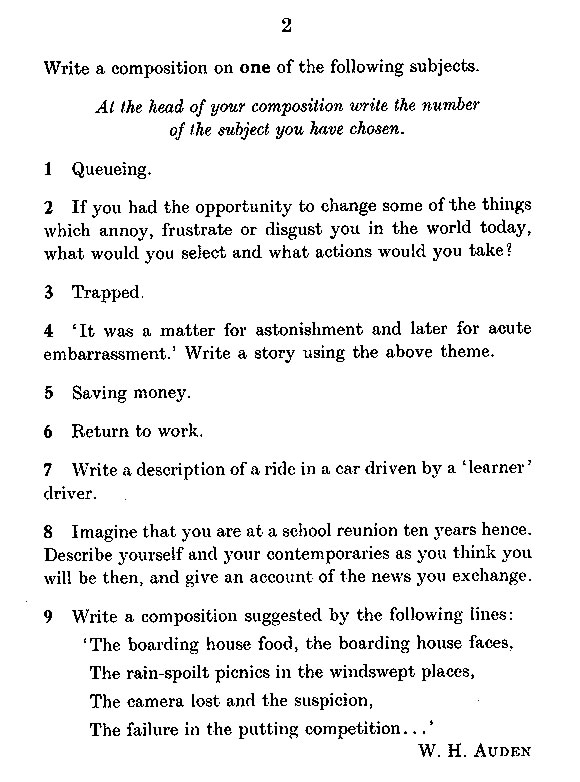 2

Write a composition on **one** of the following subjects.

*At the head of your composition write the number of the subject you have chosen.*

**1** Queueing.

**2** If you had the opportunity to change some of the things which annoy, frustrate or disgust you in the world today, what would you select and what actions would you take?

**3** Trapped.

**4** 'It was a matter for astonishment and later for acute embarrassment.' Write a story using the above theme.

**5** Saving money.

**6** Return to work.

**7** Write a description of a ride in a car driven by a 'learner' driver.

**8** Imagine that you are at a school reunion ten years hence. Describe yourself and your contemporaries as you think you will be then, and give an account of the news you exchange.

**9** Write a composition suggested by the following lines:
'The boarding house food, the boarding house faces,
The rain-spoilt picnics in the windswept places,
The camera lost and the suspicion,
The failure in the putting competition...'
W. H. AUDEN